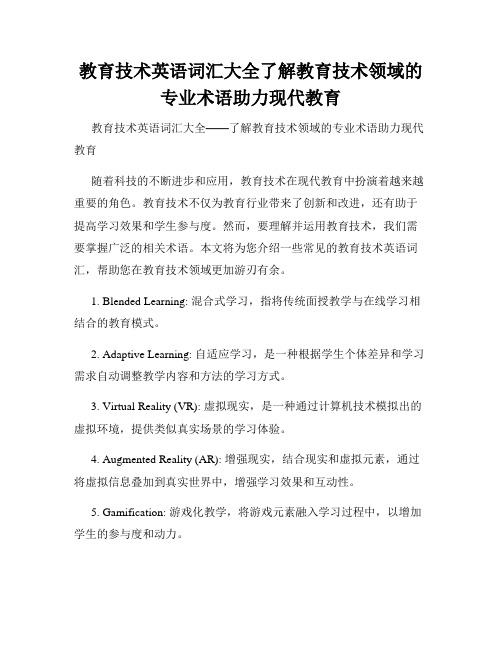 教育技术英语词汇大全了解教育技术领域的专业术语助力现代教育

教育技术英语词汇大全——了解教育技术领域的专业术语助力现代教育

随着科技的不断进步和应用，教育技术在现代教育中扮演着越来越重要的角色。教育技术不仅为教育行业带来了创新和改进，还有助于提高学习效果和学生参与度。然而，要理解并运用教育技术，我们需要掌握广泛的相关术语。本文将为您介绍一些常见的教育技术英语词汇，帮助您在教育技术领域更加游刃有余。

1. Blended Learning: 混合式学习，指将传统面授教学与在线学习相结合的教育模式。

2. Adaptive Learning: 自适应学习，是一种根据学生个体差异和学习需求自动调整教学内容和方法的学习方式。

3. Virtual Reality (VR): 虚拟现实，是一种通过计算机技术模拟出的虚拟环境，提供类似真实场景的学习体验。

4. Augmented Reality (AR): 增强现实，结合现实和虚拟元素，通过将虚拟信息叠加到真实世界中，增强学习效果和互动性。

5. Gamification: 游戏化教学，将游戏元素融入学习过程中，以增加学生的参与度和动力。